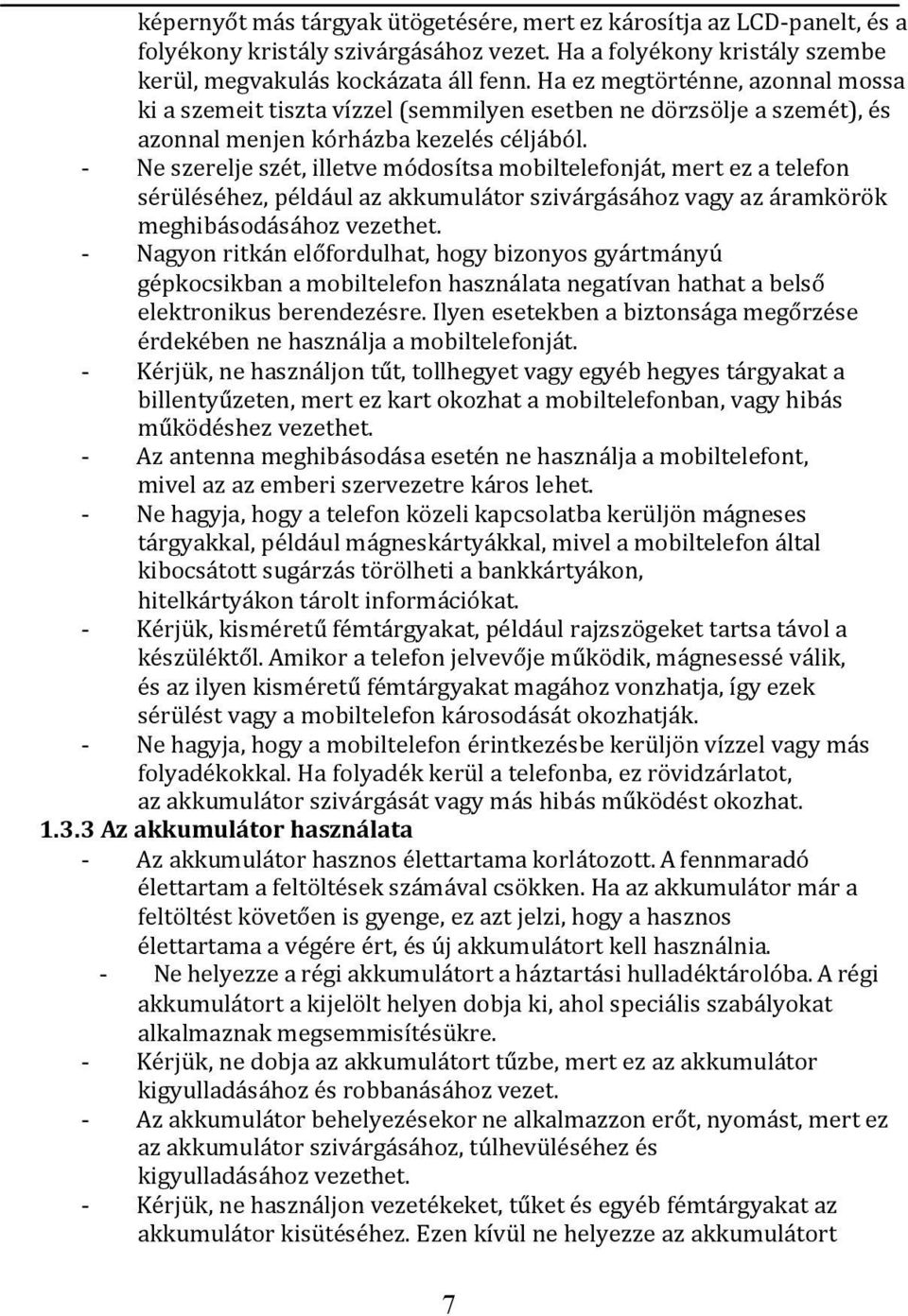 képernyőt más tárgyak ütögetésére, mert ez károsítja az LCD-panelt, és a folyékony kristály szivárgásához vezet. Ha a folyékony kristály szembe kerül, megvakulás kockázata áll fenn. Ha ez megtörténne, azonnal mossa ki a szemeit tiszta vízzel (semmilyen esetben ne dörzsölje a szemét), és azonnal menjen kórházba kezelés céljából.

- Ne szerelje szét, illetve módosítsa mobiltelefonját, mert ez a telefon sérüléséhez, például az akkumulátor szivárgásához vagy az áramkörök meghibásodásához vezethet.
- Nagyon ritkán előfordulhat, hogy bizonyos gyártmányú gépkocsikban a mobiltelefon használata negatívan hathat a belső elektronikus berendezésre. Ilyen esetekben a biztonsága megőrzése érdekében ne használja a mobiltelefonját.
- Kérjük, ne használjon tűt, tollhegyet vagy egyéb hegyes tárgyakat a billentyűzeten, mert ez kart okozhat a mobiltelefonban, vagy hibás működéshez vezethet.
- Az antenna meghibásodása esetén ne használja a mobiltelefont, mivel az az emberi szervezetre káros lehet.
- Ne hagyja, hogy a telefon közeli kapcsolatba kerüljön mágneses tárgyakkal, például mágneskártyákkal, mivel a mobiltelefon által kibocsátott sugárzás törölheti a bankkártyákon, hitelkártyákon tárolt információkat.
- Kérjük, kisméretű fémtárgyakat, például rajzszögeket tartsa távol a készüléktől. Amikor a telefon jelvevője működik, mágnesessé válik, és az ilyen kisméretű fémtárgyakat magához vonzhatja, így ezek sérülést vagy a mobiltelefon károsodását okozhatják.
- Ne hagyja, hogy a mobiltelefon érintkezésbe kerüljön vízzel vagy más folyadékokkal. Ha folyadék kerül a telefonba, ez rövidzárlatot, az akkumulátor szivárgását vagy más hibás működést okozhat.

1.3.3 Az akkumulátor használata

- Az akkumulátor hasznos élettartama korlátozott. A fennmaradó élettartam a feltöltések számával csökken. Ha az akkumulátor már a feltöltést követően is gyenge, ez azt jelzi, hogy a hasznos élettartama a végére ért, és új akkumulátort kell használnia.
- Ne helyezze a régi akkumulátort a háztartási hulladéktárolóba. A régi akkumulátort a kijelölt helyen dobja ki, ahol speciális szabályokat alkalmaznak megsemmisítésükre.
- Kérjük, ne dobja az akkumulátort tűzbe, mert ez az akkumulátor kigyulladásához és robbanásához vezet.
- Az akkumulátor behelyezésekor ne alkalmazzon erőt, nyomást, mert ez az akkumulátor szivárgásához, túlhevüléséhez és kigyulladásához vezethet.
- Kérjük, ne használjon vezetékeket, tűket és egyéb fémtárgyakat az akkumulátor kisütéséhez. Ezen kívül ne helyezze az akkumulátort

7